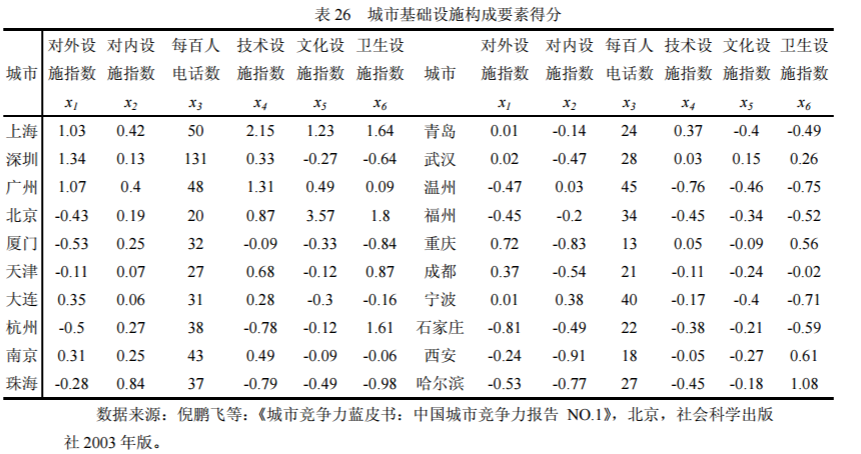 表 26　城市基础设施构成要素得分

| 城市 | 对外设施指数 $x_1$ | 对内设施指数 $x_2$ | 每百人电话数 $x_3$ | 技术设施指数 $x_4$ | 文化设施指数 $x_5$ | 卫生设施指数 $x_6$ | 城市 | 对外设施指数 $x_1$ | 对内设施指数 $x_2$ | 每百人电话数 $x_3$ | 技术设施指数 $x_4$ | 文化设施指数 $x_5$ | 卫生设施指数 $x_6$ |
|---|---|---|---|---|---|---|---|---|---|---|---|---|---|
| 上海 | 1.03 | 0.42 | 50 | 2.15 | 1.23 | 1.64 | 青岛 | 0.01 | -0.14 | 24 | 0.37 | -0.4 | -0.49 |
| 深圳 | 1.34 | 0.13 | 131 | 0.33 | -0.27 | -0.64 | 武汉 | 0.02 | -0.47 | 28 | 0.03 | 0.15 | 0.26 |
| 广州 | 1.07 | 0.4 | 48 | 1.31 | 0.49 | 0.09 | 温州 | -0.47 | 0.03 | 45 | -0.76 | -0.46 | -0.75 |
| 北京 | -0.43 | 0.19 | 20 | 0.87 | 3.57 | 1.8 | 福州 | -0.45 | -0.2 | 34 | -0.45 | -0.34 | -0.52 |
| 厦门 | -0.53 | 0.25 | 32 | -0.09 | -0.33 | -0.84 | 重庆 | 0.72 | -0.83 | 13 | 0.05 | -0.09 | 0.56 |
| 天津 | -0.11 | 0.07 | 27 | 0.68 | -0.12 | 0.87 | 成都 | 0.37 | -0.54 | 21 | -0.11 | -0.24 | -0.02 |
| 大连 | 0.35 | 0.06 | 31 | 0.28 | -0.3 | -0.16 | 宁波 | 0.01 | 0.38 | 40 | -0.17 | -0.4 | -0.71 |
| 杭州 | -0.5 | 0.27 | 38 | -0.78 | -0.12 | 1.61 | 石家庄 | -0.81 | -0.49 | 22 | -0.38 | -0.21 | -0.59 |
| 南京 | 0.31 | 0.25 | 43 | 0.49 | -0.09 | -0.06 | 西安 | -0.24 | -0.91 | 18 | -0.05 | -0.27 | 0.61 |
| 珠海 | -0.28 | 0.84 | 37 | -0.79 | -0.49 | -0.98 | 哈尔滨 | -0.53 | -0.77 | 27 | -0.45 | -0.18 | 1.08 |

数据来源：倪鹏飞等：《城市竞争力蓝皮书：中国城市竞争力报告 NO.1》，北京，社会科学出版社 2003 年版。